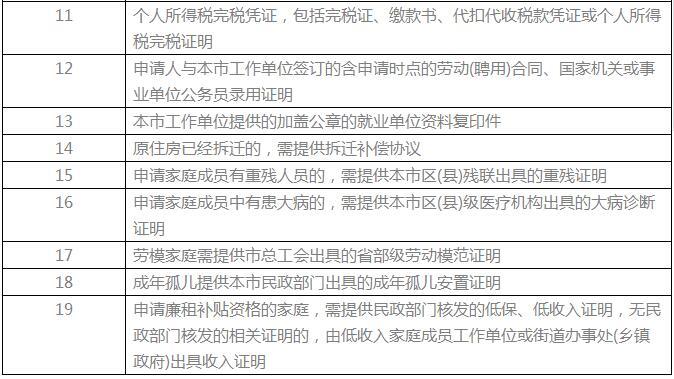 | | |
|---|---|
| 11 | 个人所得税完税凭证，包括完税证、缴款书、代扣代收税款凭证或个人所得税完税证明 |
| 12 | 申请人与本市工作单位签订的含申请时点的劳动(聘用)合同、国家机关或事业单位公务员录用证明 |
| 13 | 本市工作单位提供的加盖公章的就业单位资料复印件 |
| 14 | 原住房已经拆迁的，需提供拆迁补偿协议 |
| 15 | 申请家庭成员有重残人员的，需提供本市区(县)残联出具的重残证明 |
| 16 | 申请家庭成员中有患大病的，需提供本市区(县)级医疗机构出具的大病诊断证明 |
| 17 | 劳模家庭需提供市总工会出具的省部级劳动模范证明 |
| 18 | 成年孤儿提供本市民政部门出具的成年孤儿安置证明 |
| 19 | 申请廉租补贴资格的家庭，需提供民政部门核发的低保、低收入证明，无民政部门核发的相关证明的，由低收入家庭成员工作单位或街道办事处(乡镇政府)出具收入证明 |